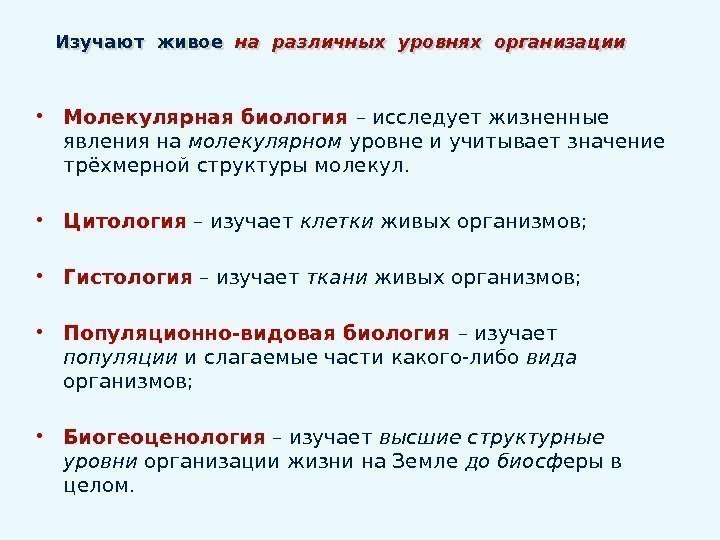 Изучают живое на различных уровнях организации

• Молекулярная биология – исследует жизненные явления на молекулярном уровне и учитывает значение трёхмерной структуры молекул.

• Цитология – изучает клетки живых организмов;

• Гистология – изучает ткани живых организмов;

• Популяционно-видовая биология – изучает популяции и слагаемые части какого-либо вида организмов;

• Биогеоценология – изучает высшие структурные уровни организации жизни на Земле до биосферы в целом.